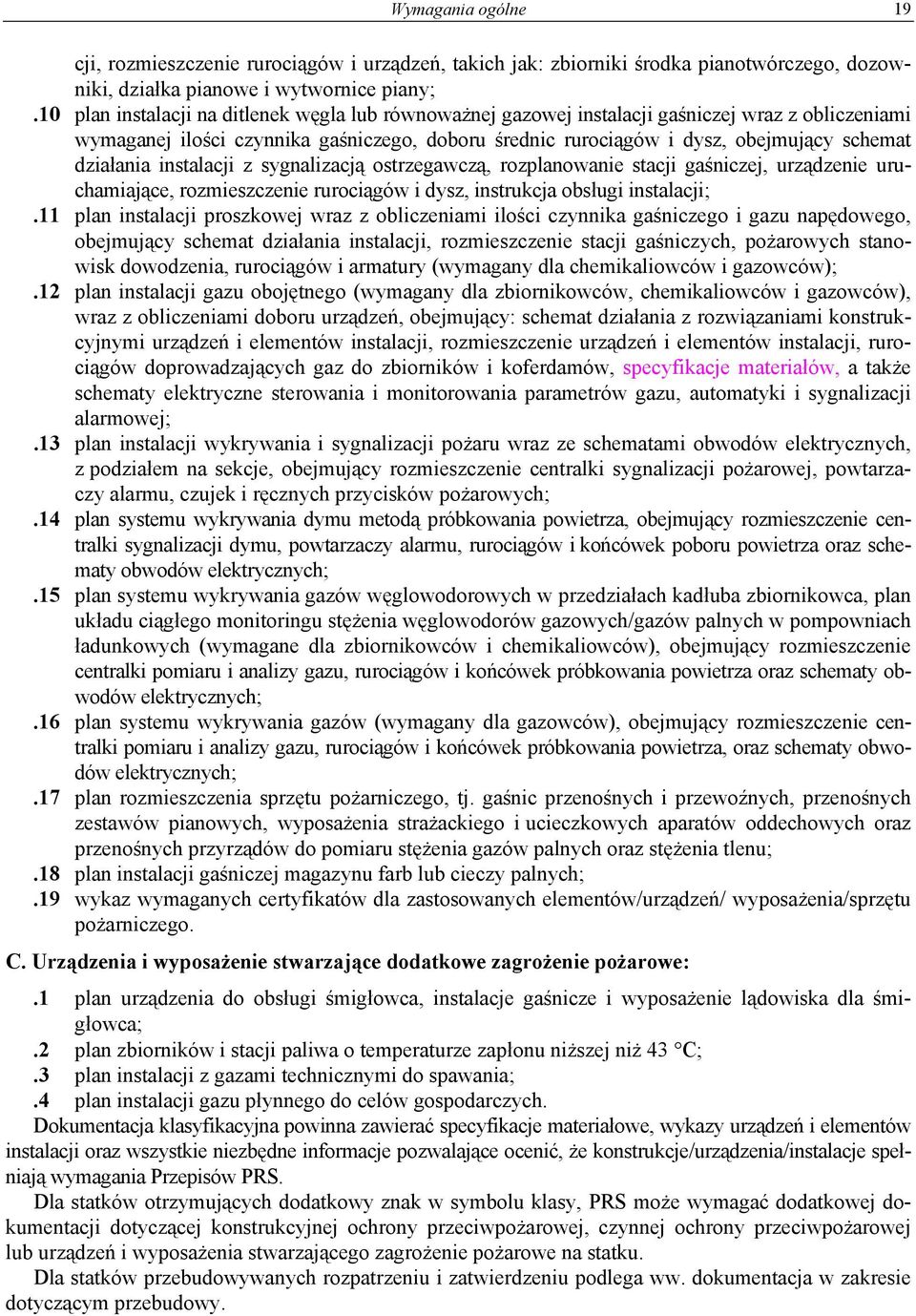 Wymagania ogólne 19

cji, rozmieszczenie rurociągów i urządzeń, takich jak: zbiorniki środka pianotwórczego, dozowniki, działka pianowe i wytwornice piany;

.10 plan instalacji na ditlenek węgla lub równoważnej gazowej instalacji gaśniczej wraz z obliczeniami wymaganej ilości czynnika gaśniczego, doboru średnic rurociągów i dysz, obejmujący schemat działania instalacji z sygnalizacją ostrzegawczą, rozplanowanie stacji gaśniczej, urządzenie uruchamiające, rozmieszczenie rurociągów i dysz, instrukcja obsługi instalacji;

.11 plan instalacji proszkowej wraz z obliczeniami ilości czynnika gaśniczego i gazu napędowego, obejmujący schemat działania instalacji, rozmieszczenie stacji gaśniczych, pożarowych stanowisk dowodzenia, rurociągów i armatury (wymagany dla chemikaliowców i gazowców);

.12 plan instalacji gazu obojętnego (wymagany dla zbiornikowców, chemikaliowców i gazowców), wraz z obliczeniami doboru urządzeń, obejmujący: schemat działania z rozwiązaniami konstrukcyjnymi urządzeń i elementów instalacji, rozmieszczenie urządzeń i elementów instalacji, rurociągów doprowadzających gaz do zbiorników i koferdamów, specyfikacje materiałów, a także schematy elektryczne sterowania i monitorowania parametrów gazu, automatyki i sygnalizacji alarmowej;

.13 plan instalacji wykrywania i sygnalizacji pożaru wraz ze schematami obwodów elektrycznych, z podziałem na sekcje, obejmujący rozmieszczenie centralki sygnalizacji pożarowej, powtarzaczy alarmu, czujek i ręcznych przycisków pożarowych;

.14 plan systemu wykrywania dymu metodą próbkowania powietrza, obejmujący rozmieszczenie centralki sygnalizacji dymu, powtarzaczy alarmu, rurociągów i końcówek poboru powietrza oraz schematy obwodów elektrycznych;

.15 plan systemu wykrywania gazów węglowodorowych w przedziałach kadłuba zbiornikowca, plan układu ciągłego monitoringu stężenia węglowodorów gazowych/gazów palnych w pompowniach ładunkowych (wymagane dla zbiornikowców i chemikaliowców), obejmujący rozmieszczenie centralki pomiaru i analizy gazu, rurociągów i końcówek próbkowania powietrza oraz schematy obwodów elektrycznych;

.16 plan systemu wykrywania gazów (wymagany dla gazowców), obejmujący rozmieszczenie centralki pomiaru i analizy gazu, rurociągów i końcówek próbkowania powietrza, oraz schematy obwodów elektrycznych;

.17 plan rozmieszczenia sprzętu pożarniczego, tj. gaśnic przenośnych i przewoźnych, przenośnych zestawów pianowych, wyposażenia strażackiego i ucieczkowych aparatów oddechowych oraz przenośnych przyrządów do pomiaru stężenia gazów palnych oraz stężenia tlenu;

.18 plan instalacji gaśniczej magazynu farb lub cieczy palnych;

.19 wykaz wymaganych certyfikatów dla zastosowanych elementów/urządzeń/ wyposażenia/sprzętu pożarniczego.

C. Urządzenia i wyposażenie stwarzające dodatkowe zagrożenie pożarowe:

.1 plan urządzenia do obsługi śmigłowca, instalacje gaśnicze i wyposażenie lądowiska dla śmigłowca;

.2 plan zbiorników i stacji paliwa o temperaturze zapłonu niższej niż 43 °C;

.3 plan instalacji z gazami technicznymi do spawania;

.4 plan instalacji gazu płynnego do celów gospodarczych.

Dokumentacja klasyfikacyjna powinna zawierać specyfikacje materiałowe, wykazy urządzeń i elementów instalacji oraz wszystkie niezbędne informacje pozwalające ocenić, że konstrukcje/urządzenia/instalacje spełniają wymagania Przepisów PRS.

Dla statków otrzymujących dodatkowy znak w symbolu klasy, PRS może wymagać dodatkowej dokumentacji dotyczącej konstrukcyjnej ochrony przeciwpożarowej, czynnej ochrony przeciwpożarowej lub urządzeń i wyposażenia stwarzającego zagrożenie pożarowe na statku.

Dla statków przebudowywanych rozpatrzeniu i zatwierdzeniu podlega ww. dokumentacja w zakresie dotyczącym przebudowy.